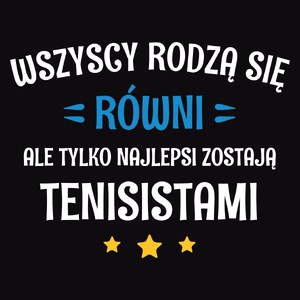 WSZYSCY RODZĄ SIĘ
RÓWNI
ALE TYLKO NAJLEPSI ZOSTAJĄ
TENISISTAMI